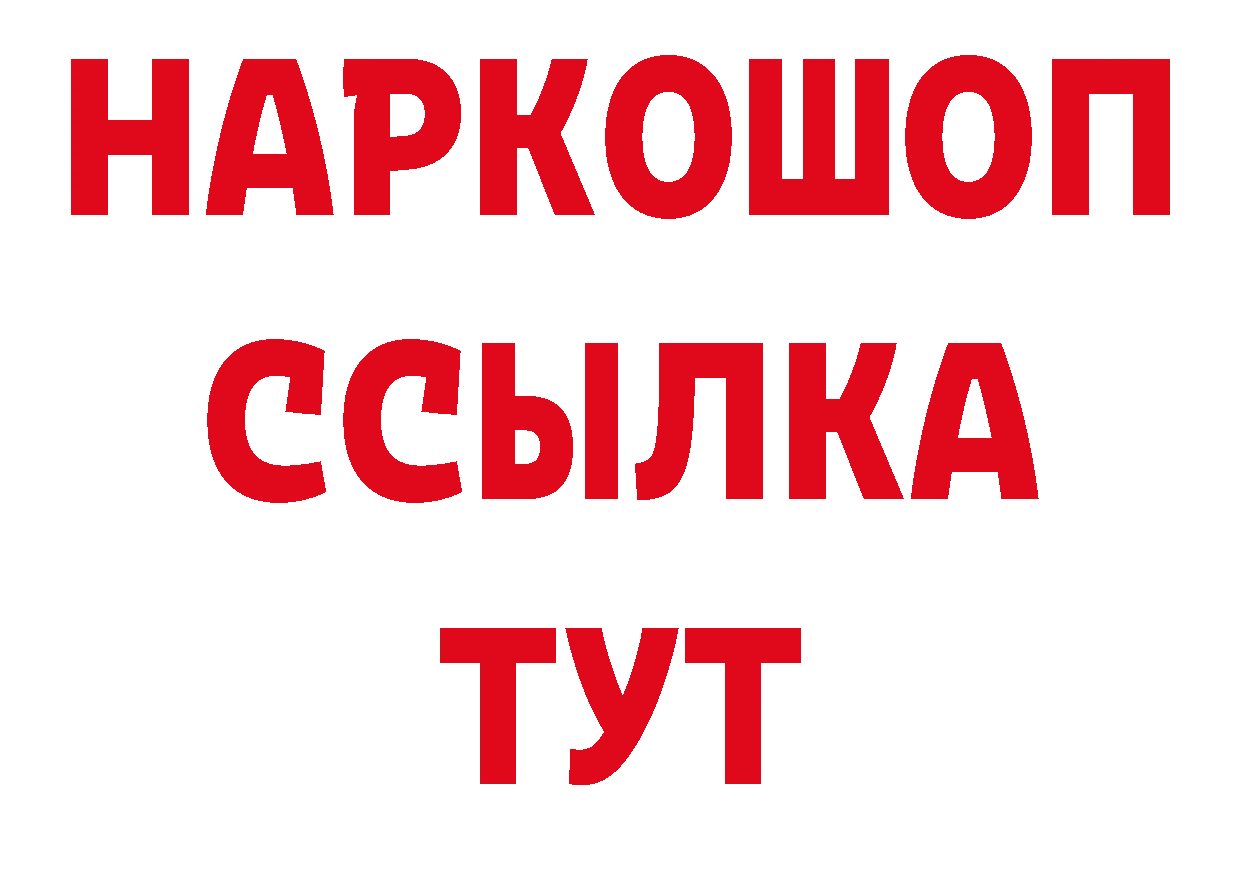 НАРКОШОП
ССЫЛКА
ТУТ